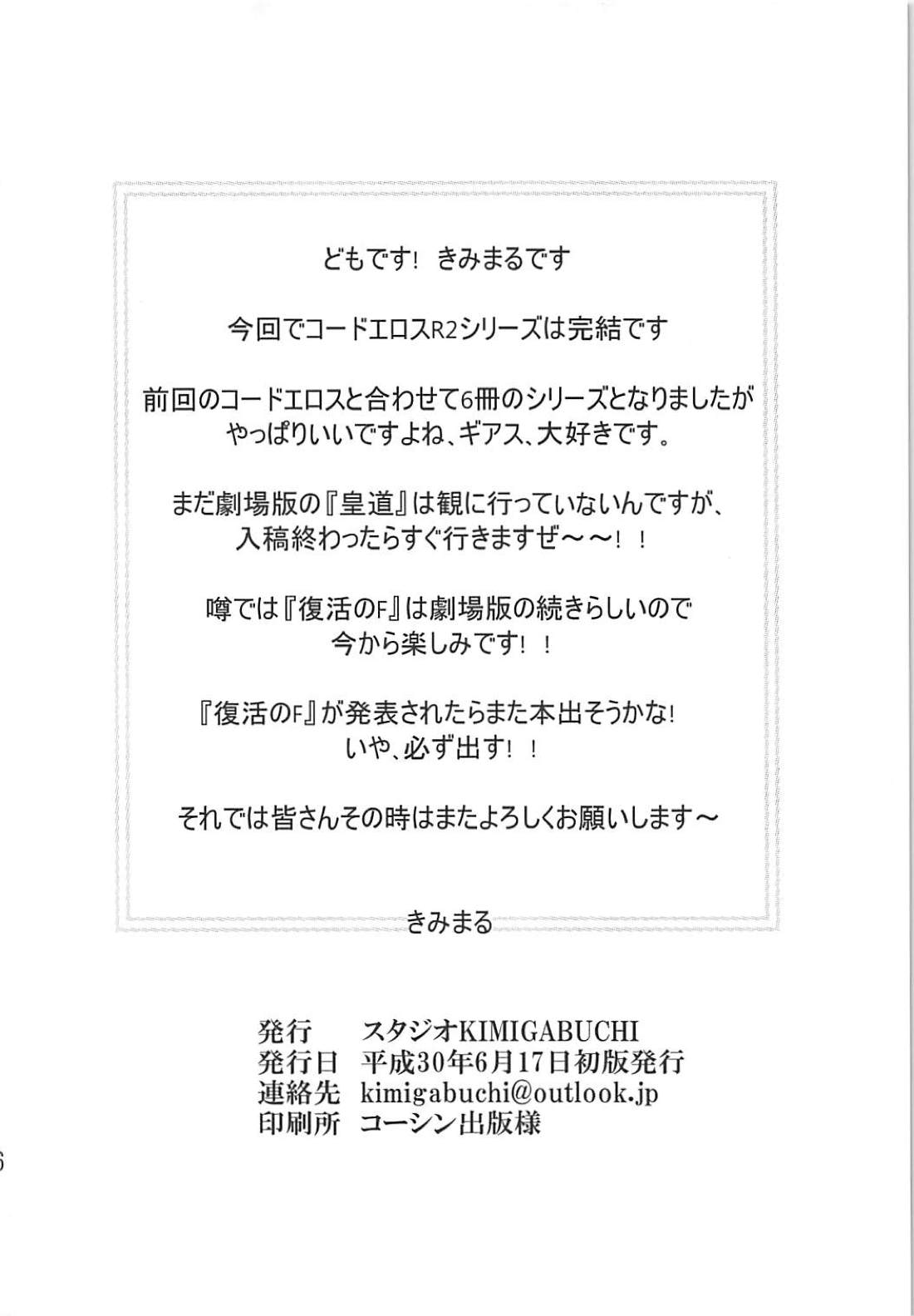 どもです！ きみまるです

今回でコードエロスR2シリーズは完結です

前回のコードエロスと合わせて6冊のシリーズとなりましたが
やっぱりいいですよね、ギアス、大好きです。

まだ劇場版の『皇道』は観に行っていないんですが、
入稿終わったらすぐ行きますぜ～～！！

噂では『復活のF』は劇場版の続きらしいので
今から楽しみです！！

『復活のF』が発表されたらまた本出そうかな！
いや、必ず出す！！

それでは皆さんその時はまたよろしくお願いします～

きみまる

発行　スタジオKIMIGABUCHI
発行日　平成30年6月17日初版発行
連絡先　kimigabuchi@outlook.jp
印刷所　コーシン出版様

6